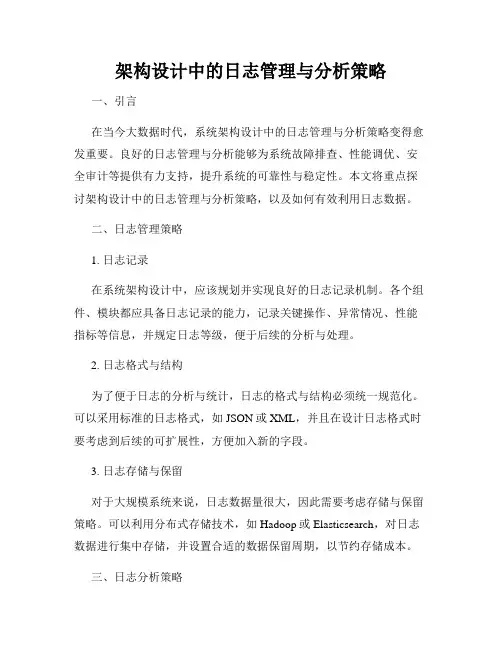 架构设计中的日志管理与分析策略

一、引言

在当今大数据时代，系统架构设计中的日志管理与分析策略变得愈发重要。良好的日志管理与分析能够为系统故障排查、性能调优、安全审计等提供有力支持，提升系统的可靠性与稳定性。本文将重点探讨架构设计中的日志管理与分析策略，以及如何有效利用日志数据。

二、日志管理策略

1. 日志记录

在系统架构设计中，应该规划并实现良好的日志记录机制。各个组件、模块都应具备日志记录的能力，记录关键操作、异常情况、性能指标等信息，并规定日志等级，便于后续的分析与处理。

2. 日志格式与结构

为了便于日志的分析与统计，日志的格式与结构必须统一规范化。可以采用标准的日志格式，如 JSON 或 XML，并且在设计日志格式时要考虑到后续的可扩展性，方便加入新的字段。

3. 日志存储与保留

对于大规模系统来说，日志数据量很大，因此需要考虑存储与保留策略。可以利用分布式存储技术，如 Hadoop 或 Elasticsearch，对日志数据进行集中存储，并设置合适的数据保留周期，以节约存储成本。

三、日志分析策略